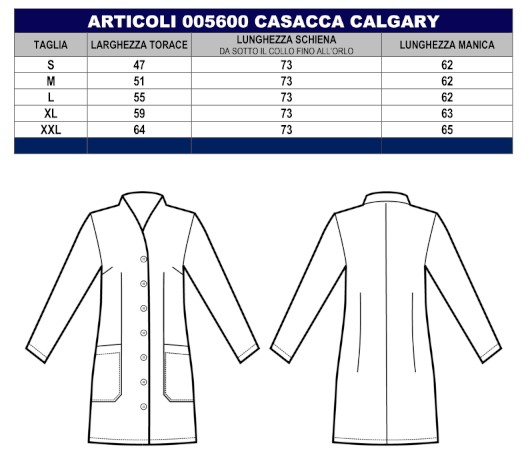 ARTICOLI 005600 CASACCA CALGARY

| TAGLIA | LARGHEZZA TORACE | LUNGHEZZA SCHIENA DA SOTTO IL COLLO FINO ALL'ORLO | LUNGHEZZA MANICA |
|---|---|---|---|
| S | 47 | 73 | 62 |
| M | 51 | 73 | 62 |
| L | 55 | 73 | 62 |
| XL | 59 | 73 | 63 |
| XXL | 64 | 73 | 65 |